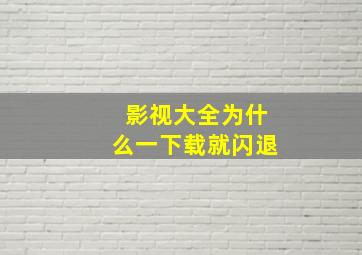 影视大全为什么一下载就闪退